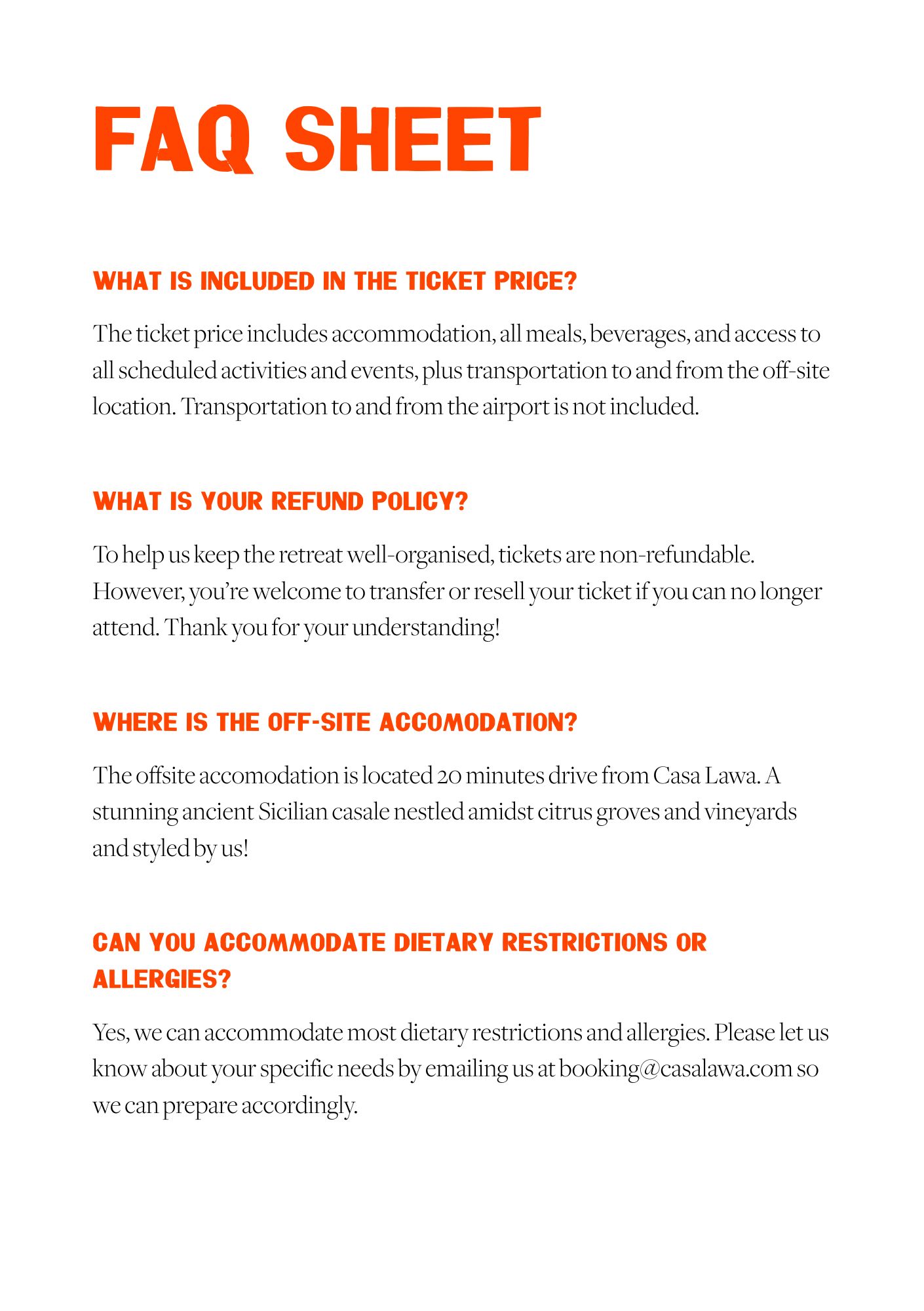 FAQ SHEET

WHAT IS INCLUDED IN THE TICKET PRICE?

The ticket price includes accommodation, all meals, beverages, and access to all scheduled activities and events, plus transportation to and from the off-site location. Transportation to and from the airport is not included.

WHAT IS YOUR REFUND POLICY?

To help us keep the retreat well-organised, tickets are non-refundable. However, you're welcome to transfer or resell your ticket if you can no longer attend. Thank you for your understanding!

WHERE IS THE OFF-SITE ACCOMODATION?

The offsite accomodation is located 20 minutes drive from Casa Lawa. A stunning ancient Sicilian casale nestled amidst citrus groves and vineyards and styled by us!

CAN YOU ACCOMMODATE DIETARY RESTRICTIONS OR ALLERGIES?

Yes, we can accommodate most dietary restrictions and allergies. Please let us know about your specific needs by emailing us at booking@casalawa.com so we can prepare accordingly.